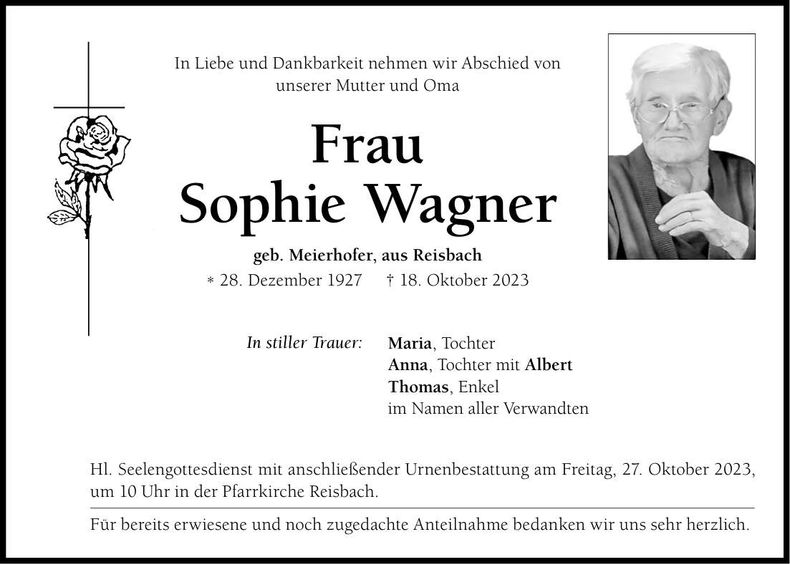 In Liebe und Dankbarkeit nehmen wir Abschied von unserer Mutter und Oma

Frau
Sophie Wagner

geb. Meierhofer, aus Reisbach

* 28. Dezember 1927 † 18. Oktober 2023

In stiller Trauer: Maria, Tochter
Anna, Tochter mit Albert
Thomas, Enkel
im Namen aller Verwandten

Hl. Seelengottesdienst mit anschließender Urnenbestattung am Freitag, 27. Oktober 2023, um 10 Uhr in der Pfarrkirche Reisbach.

Für bereits erwiesene und noch zugedachte Anteilnahme bedanken wir uns sehr herzlich.